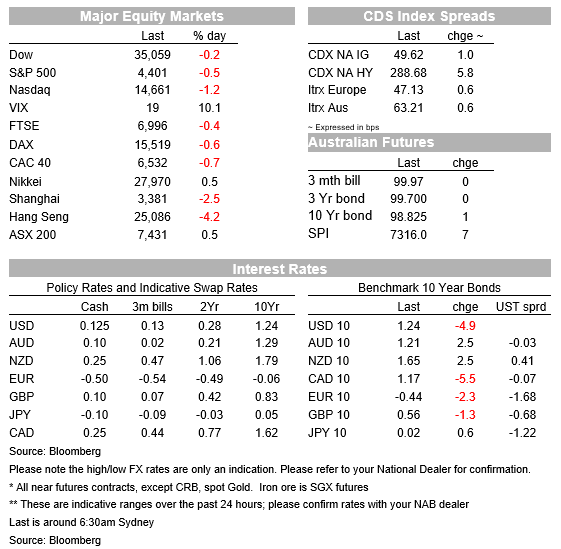 Major Equity Markets

| | Last | % day |
|---|---|---|
| Dow | 35,059 | -0.2 |
| S&P 500 | 4,401 | -0.5 |
| Nasdaq | 14,661 | -1.2 |
| VIX | 19 | 10.1 |
| FTSE | 6,996 | -0.4 |
| DAX | 15,519 | -0.6 |
| CAC 40 | 6,532 | -0.7 |
| Nikkei | 27,970 | 0.5 |
| Shanghai | 3,381 | -2.5 |
| Hang Seng | 25,086 | -4.2 |
| ASX 200 | 7,431 | 0.5 |

CDS Index Spreads

| | Last | chge ~ |
|---|---|---|
| CDX NA IG | 49.62 | 1.0 |
| CDX NA HY | 288.68 | 5.8 |
| Itrx Europe | 47.13 | 0.6 |
| Itrx Aus | 63.21 | 0.6 |

~ Expressed in bps

Australian Futures

| | Last | chge |
|---|---|---|
| 3 mth bill | 99.97 | 0 |
| 3 Yr bond | 99.700 | 0 |
| 10 Yr bond | 98.825 | 1 |
| SPI | 7316.0 | 7 |

Interest Rates

Policy Rates and Indicative Swap Rates

| | Cash | 3m bills | 2Yr | 10Yr |
|---|---|---|---|---|
| USD | 0.125 | 0.13 | 0.28 | 1.24 |
| AUD | 0.10 | 0.02 | 0.21 | 1.29 |
| NZD | 0.25 | 0.47 | 1.06 | 1.79 |
| EUR | -0.50 | -0.54 | -0.49 | -0.06 |
| GBP | 0.10 | 0.07 | 0.42 | 0.83 |
| JPY | -0.10 | -0.09 | -0.03 | 0.05 |
| CAD | 0.25 | 0.44 | 0.77 | 1.62 |

Benchmark 10 Year Bonds

| | Last | chge | UST sprd |
|---|---|---|---|
| USD 10 | 1.24 | -4.9 | |
| AUD 10 | 1.21 | 2.5 | -0.03 |
| NZD 10 | 1.65 | 2.5 | 0.41 |
| CAD 10 | 1.17 | -5.5 | -0.07 |
| EUR 10 | -0.44 | -2.3 | -1.68 |
| GBP 10 | 0.56 | -1.3 | -0.68 |
| JPY 10 | 0.02 | 0.6 | -1.22 |

Source: Bloomberg

Please note the high/low FX rates are only an indication. Please refer to your National Dealer for confirmation.

* All near futures contracts, except CRB, spot Gold. Iron ore is SGX futures

** These are indicative ranges over the past 24 hours; please confirm rates with your NAB dealer

Last is around 6:30am Sydney

Source: Bloomberg